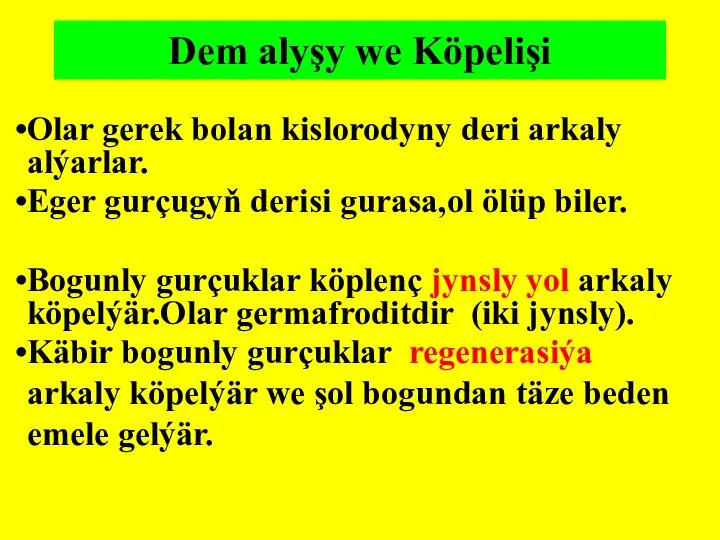 Dem alyşy we Köpelişi

•Olar gerek bolan kislorodyny deri arkaly alýarlar.
•Eger gurçugyň derisi gurasa,ol ölüp biler.

•Bogunly gurçuklar köplenç jynsly yol arkaly köpelýär.Olar germafroditdir (iki jynsly).
•Käbir bogunly gurçuklar regenerasiýa arkaly köpelýär we şol bogundan täze beden emele gelýär.